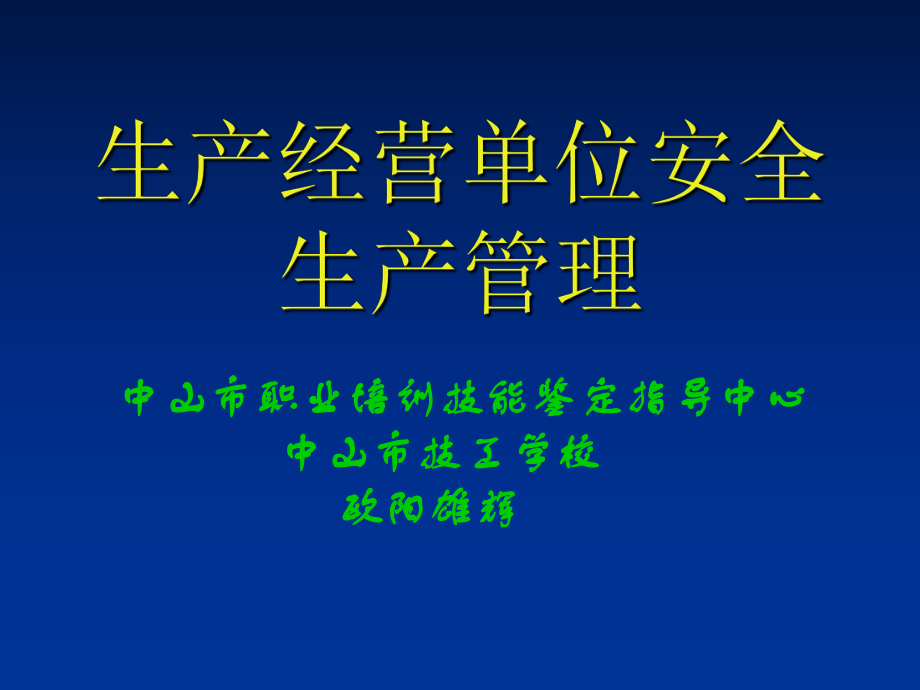 生产经营单位安全生产管理

中山市职业培训技能鉴定指导中心
中山市技工学校
欧阳雄辉